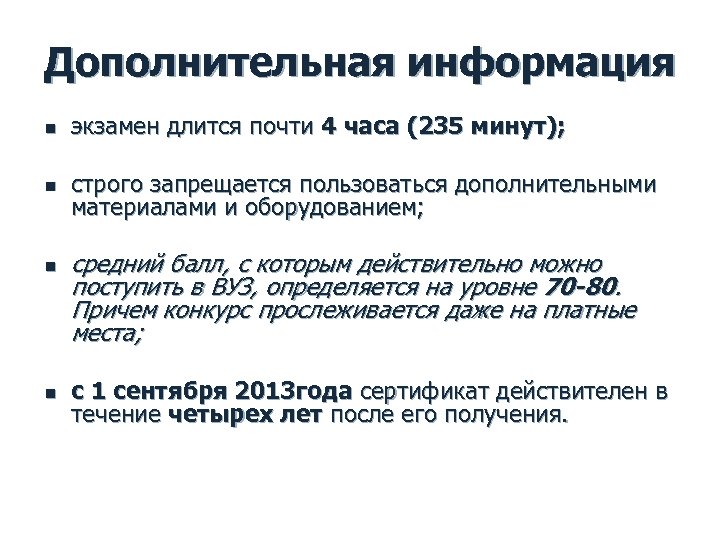 Дополнительная информация

экзамен длится почти 4 часа (235 минут);

строго запрещается пользоваться дополнительными материалами и оборудованием;

средний балл, с которым действительно можно поступить в ВУЗ, определяется на уровне 70-80. Причем конкурс прослеживается даже на платные места;

с 1 сентября 2013года сертификат действителен в течение четырех лет после его получения.